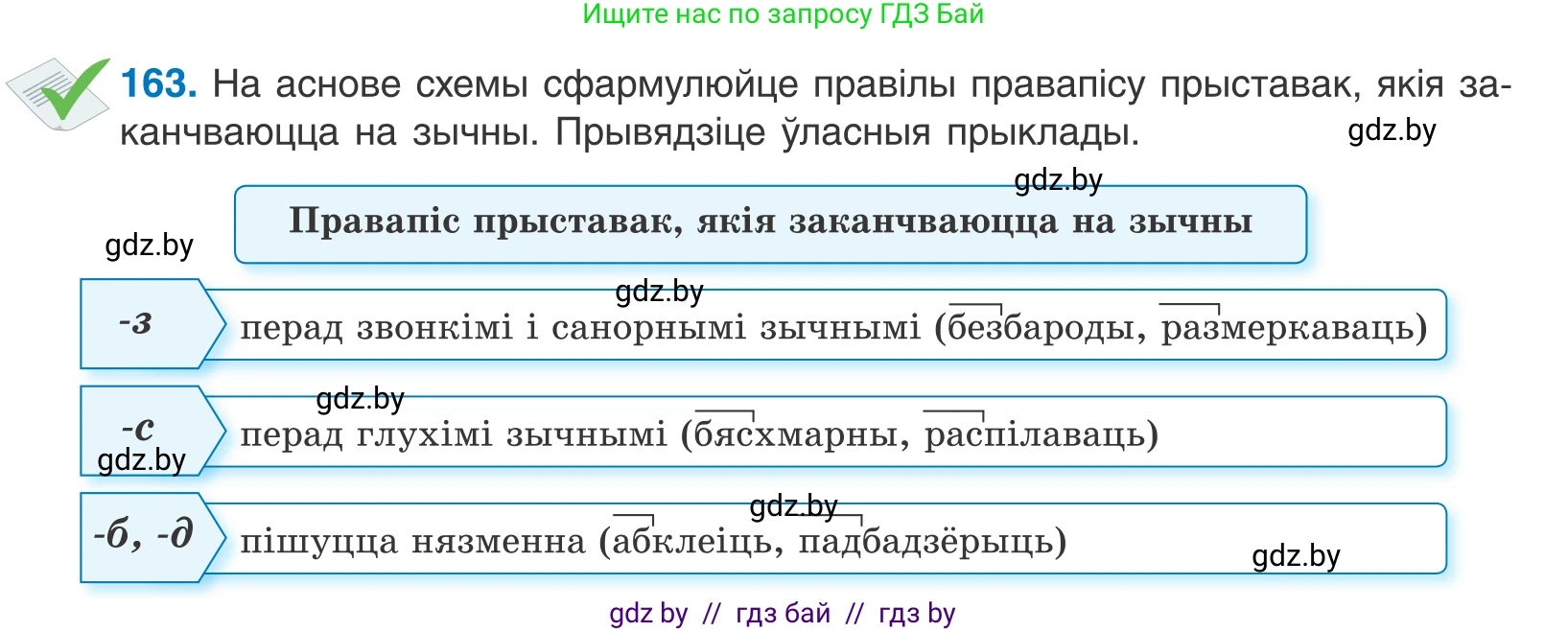 Ищите нас по запросу ГДЗ Бай

163. На аснове схемы сфармулюйце правілы правапісу прыставак, якія заканчваюцца на зычны. Прывядзіце ўласныя прыклады.

gdz.by

gdz.by

Правапіс прыставак, якія заканчваюцца на зычны

gdz.by

gdz.by

-з перад звонкімі і санорнымі зычнымі (безбароды, размеркаваць)

gdz.by

-с перад глухімі зычнымі (бясхмарны, распілаваць)

gdz.by

gdz.by

-б, -д пішуцца нязменна (абклеіць, падбадзёрыць)

gdz.by

gdz by // гдз бай // гдз by